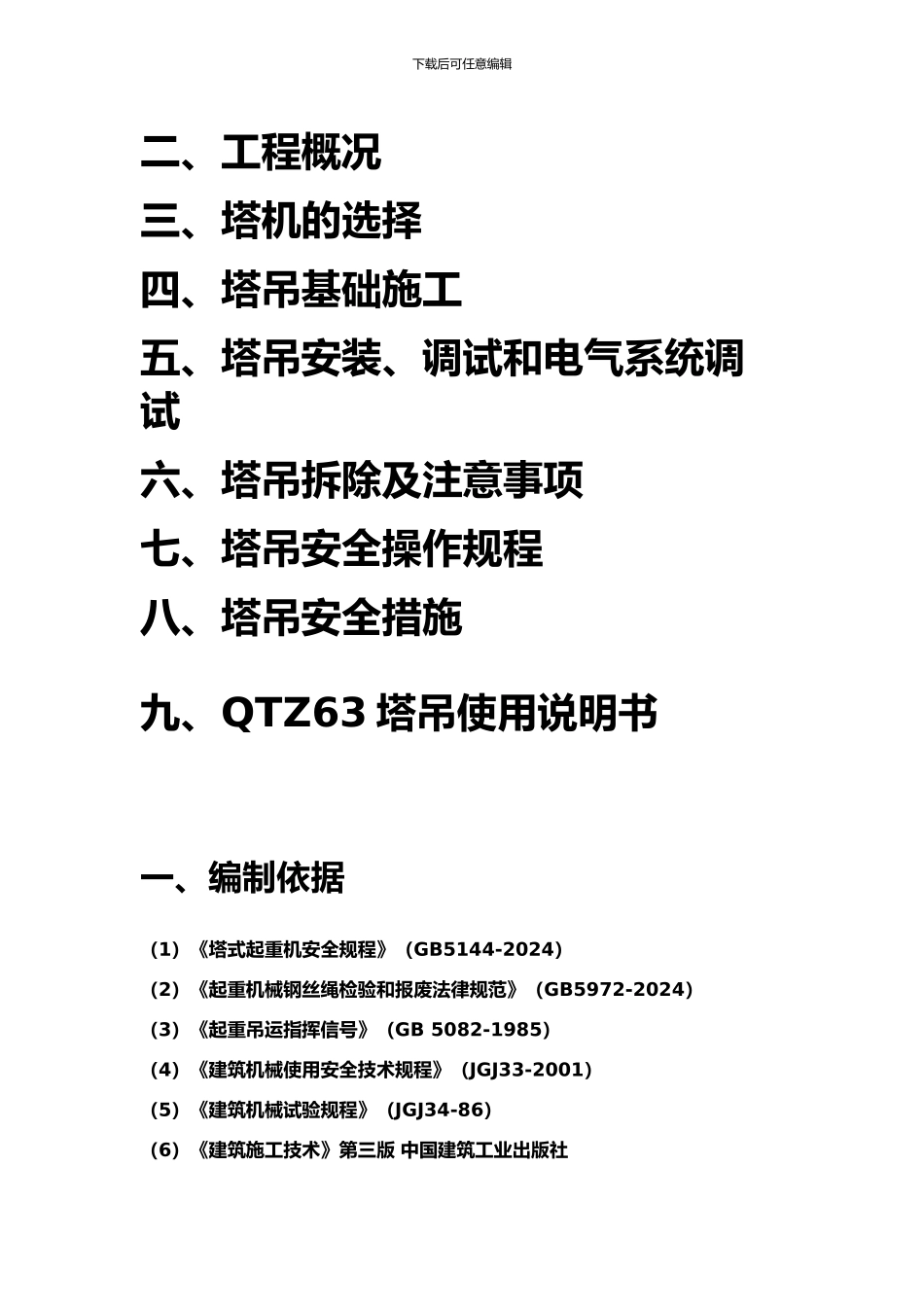 下载后可任意编辑

二、工程概况

三、塔机的选择

四、塔吊基础施工

五、塔吊安装、调试和电气系统调试

六、塔吊拆除及注意事项

七、塔吊安全操作规程

八、塔吊安全措施

九、QTZ63 塔吊使用说明书

一、编制依据

（1）《塔式起重机安全规程》（GB5144-2024）

（2）《起重机械钢丝绳检验和报废法律规范》（GB5972-2024）

（3）《起重吊运指挥信号》（GB 5082-1985）

（4）《建筑机械使用安全技术规程》（JGJ33-2001）

（5）《建筑机械试验规程》（JGJ34-86）

（6）《建筑施工技术》第三版 中国建筑工业出版社